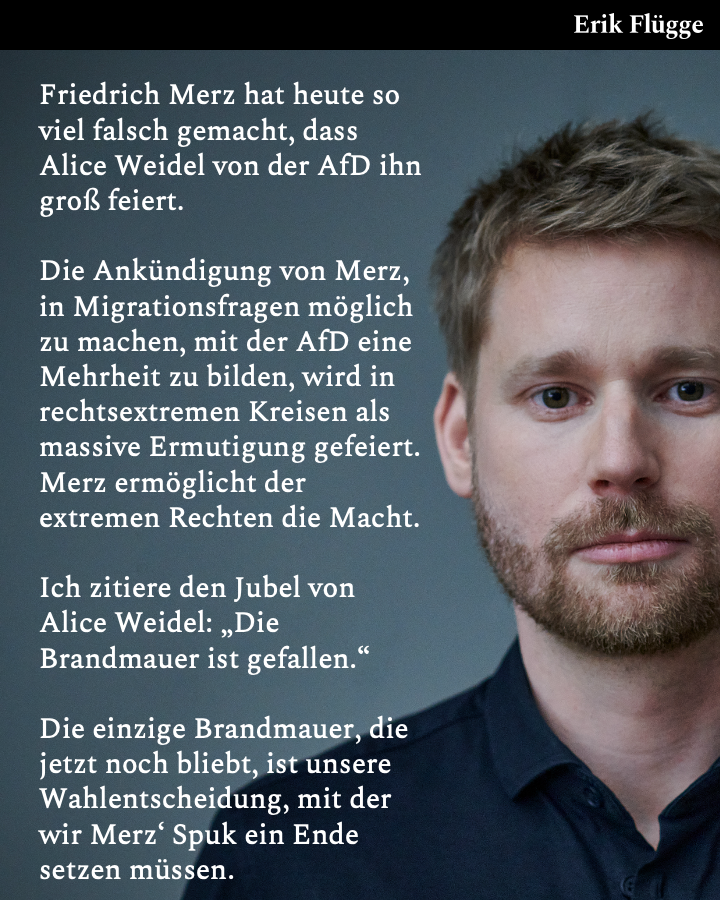 Erik Flügge

Friedrich Merz hat heute so viel falsch gemacht, dass Alice Weidel von der AfD ihn groß feiert.

Die Ankündigung von Merz, in Migrationsfragen möglich zu machen, mit der AfD eine Mehrheit zu bilden, wird in rechtsextremen Kreisen als massive Ermutigung gefeiert. Merz ermöglicht der extremen Rechten die Macht.

Ich zitiere den Jubel von Alice Weidel: „Die Brandmauer ist gefallen.“

Die einzige Brandmauer, die jetzt noch bliebt, ist unsere Wahlentscheidung, mit der wir Merz' Spuk ein Ende setzen müssen.